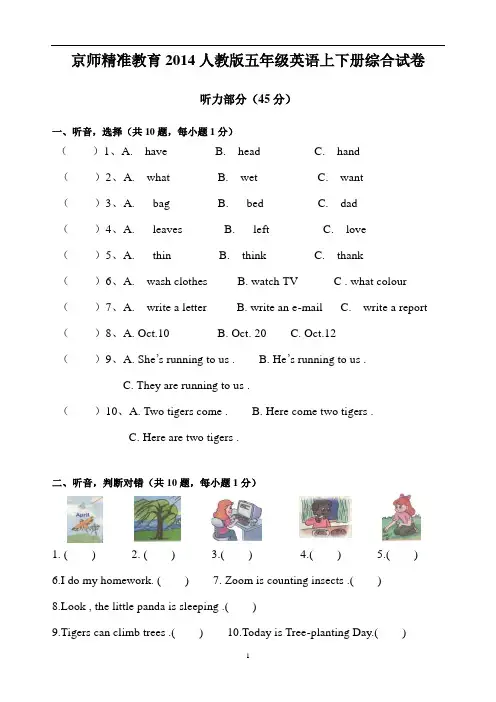 京师精准教育 2014 人教版五年级英语上下册综合试卷

听力部分（45 分）

一、听音，选择（共 10 题，每小题 1 分）

（ ）1、A. have B. head C. hand

（ ）2、A. what B. wet C. want

（ ）3、A. bag B. bed C. dad

（ ）4、A. leaves B. left C. love

（ ）5、A. thin B. think C. thank

（ ）6、A. wash clothes B. watch TV C . what colour

（ ）7、A. write a letter B. write an e-mail C. write a report

（ ）8、A. Oct.10 B. Oct. 20 C. Oct.12

（ ）9、A. She's running to us . B. He's running to us .

C. They are running to us .

（ ）10、A. Two tigers come . B. Here come two tigers .

C. Here are two tigers .

二、听音，判断对错（共 10 题，每小题 1 分）

April

1. ( ) 2. ( ) 3.( ) 4.( ) 5.( )

6.I do my homework. ( ) 7. Zoom is counting insects .( )

8.Look , the little panda is sleeping .( )

9.Tigers can climb trees .( ) 10.Today is Tree-planting Day.( )

1